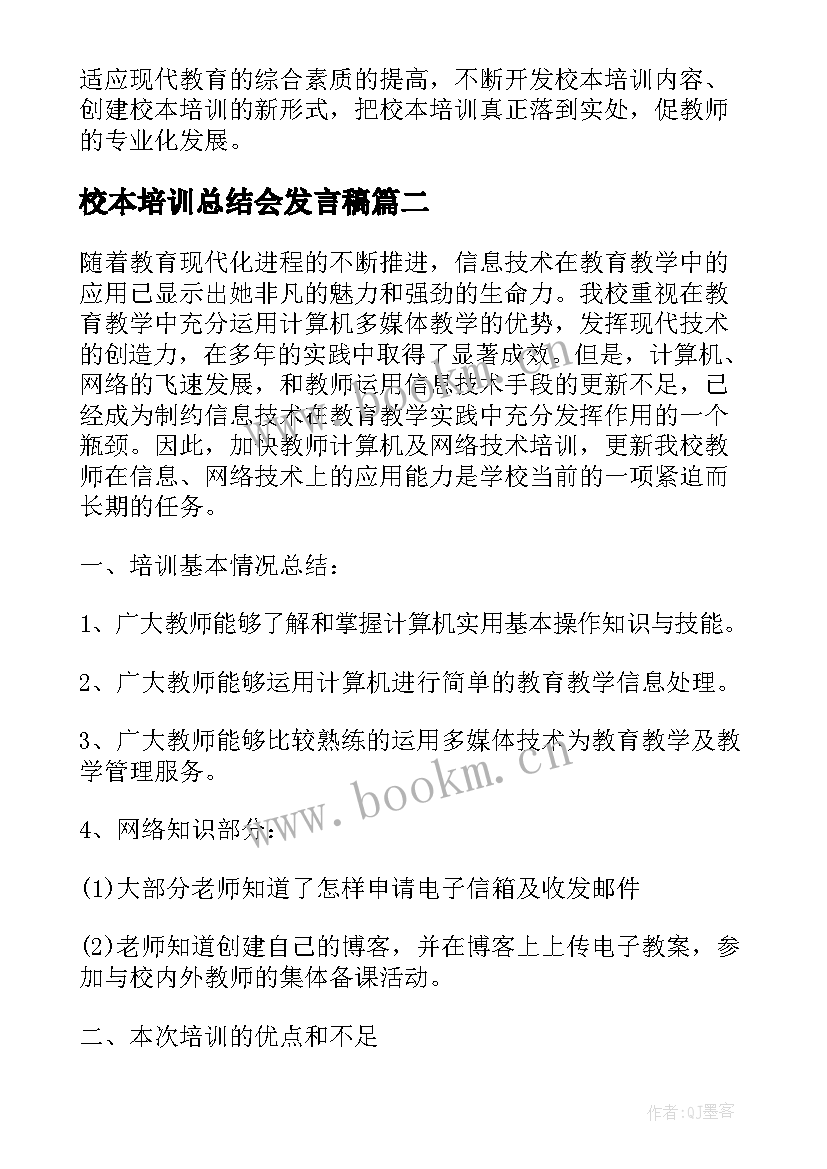 适应现代教育的综合素质的提高，不断开发校本培训内容、创建校本培训的新形式，把校本培训真正落到实处，促教师的专业化发展。

校本培训总结会发言稿篇二

随着教育现代化进程的不断推进，信息技术在教育教学中的应用已显示出她非凡的魅力和强劲的生命力。我校重视在教育教学中充分运用计算机多媒体教学的优势，发挥现代技术的创造力，在多年的实践中取得了显著成效。但是，计算机、网络的飞速发展，和教师运用信息技术手段的更新不足，已经成为制约信息技术在教育教学实践中充分发挥作用的一个瓶颈。因此，加快教师计算机及网络技术培训，更新我校教师在信息、网络技术上的应用能力是学校当前的一项紧迫而长期的任务。

一、培训基本情况总结：

1、广大教师能够了解和掌握计算机实用基本操作知识与技能。

2、广大教师能够运用计算机进行简单的教育教学信息处理。

3、广大教师能够比较熟练的运用多媒体技术为教育教学及教学管理服务。

4、网络知识部分：

(1)大部分老师知道了怎样申请电子信箱及收发邮件

(2)老师知道创建自己的博客，并在博客上上传电子教案，参加与校内外教师的集体备课活动。

二、本次培训的优点和不足

www.bookm.cn

作者:QJ墨客